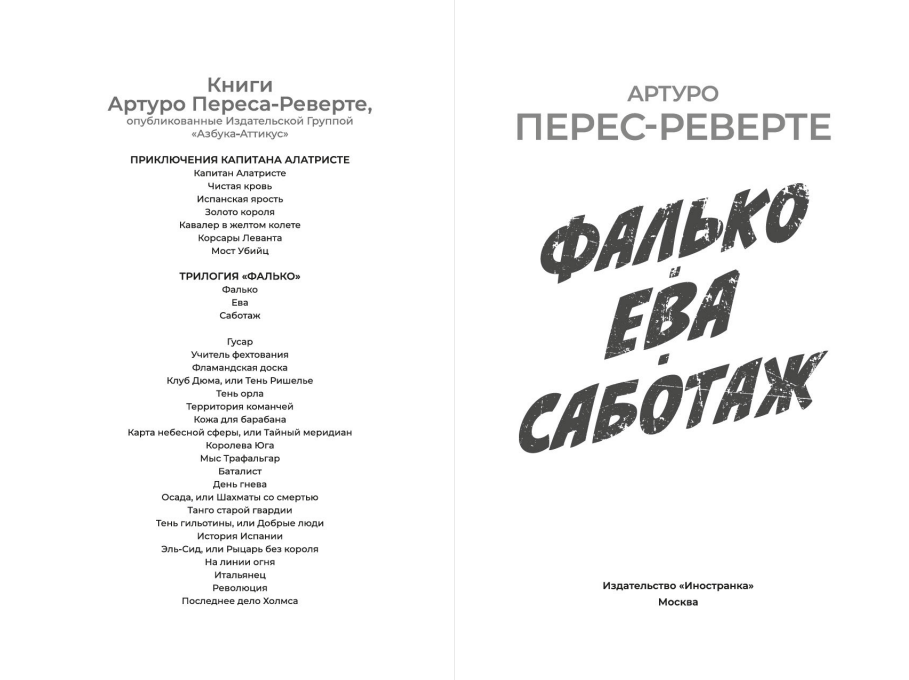 Книги
Артуро Переса-Реверте,
опубликованные Издательской Группой
«Азбука-Аттикус»

ПРИКЛЮЧЕНИЯ КАПИТАНА АЛАТРИСТЕ
Капитан Алатристе
Чистая кровь
Испанская ярость
Золото короля
Кавалер в желтом колете
Корсары Леванта
Мост Убийц

ТРИЛОГИЯ «ФАЛЬКО»
Фалько
Ева
Саботаж

Гусар
Учитель фехтования
Фламандская доска
Клуб Дюма, или Тень Ришелье
Тень орла
Территория команчей
Кожа для барабана
Карта небесной сферы, или Тайный меридиан
Королева Юга
Мыс Трафальгар
Баталист
День гнева
Осада, или Шахматы со смертью
Танго старой гвардии
Тень гильотины, или Добрые люди
История Испании
Эль-Сид, или Рыцарь без короля
На линии огня
Итальянец
Революция
Последнее дело Холмса

АРТУРО
ПЕРЕС-РЕВЕРТЕ

ФАЛЬКО
ЕВА
САБОТАЖ

Издательство «Иностранка»
Москва